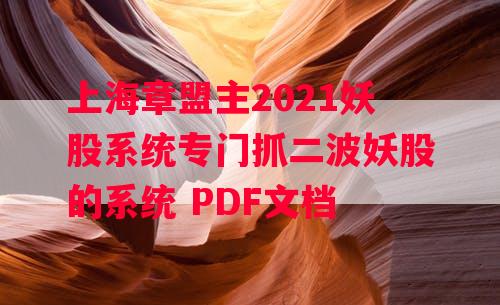 上海章盟主2021妖股系统专门抓二波妖股的系统 PDF文档